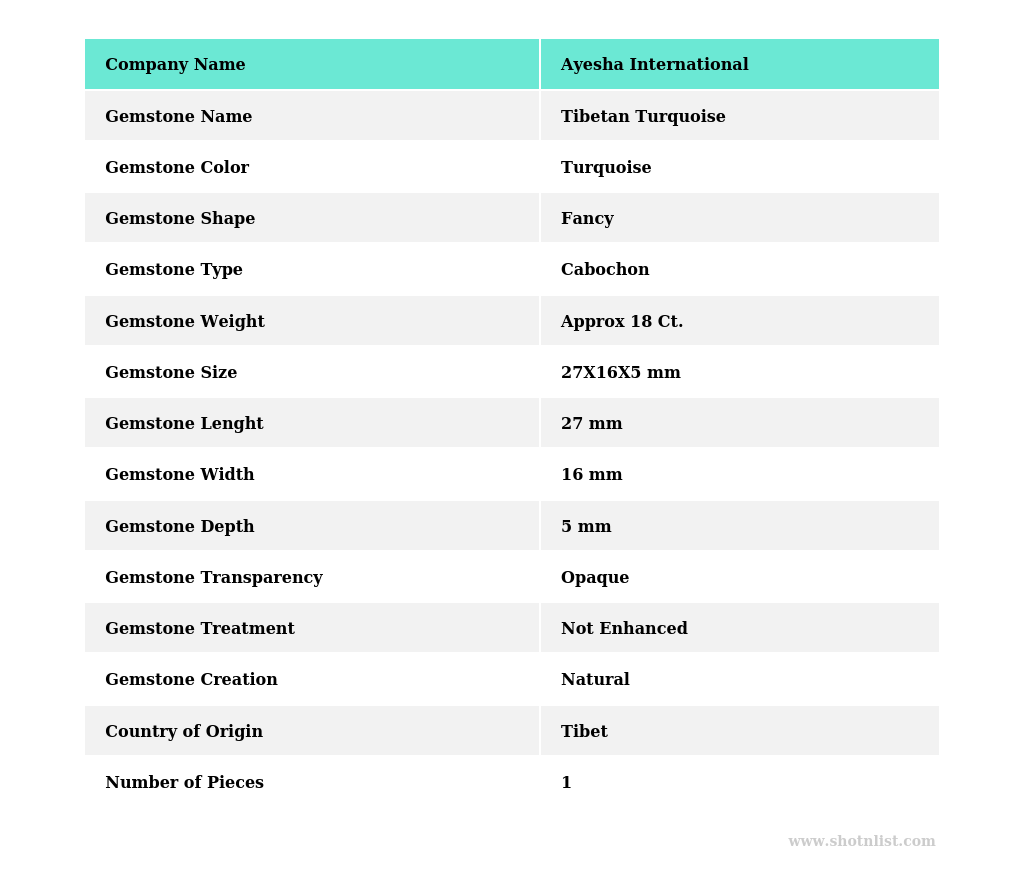 | Company Name | Ayesha International |
|---|---|
| Gemstone Name | Tibetan Turquoise |
| Gemstone Color | Turquoise |
| Gemstone Shape | Fancy |
| Gemstone Type | Cabochon |
| Gemstone Weight | Approx 18 Ct. |
| Gemstone Size | 27X16X5 mm |
| Gemstone Lenght | 27 mm |
| Gemstone Width | 16 mm |
| Gemstone Depth | 5 mm |
| Gemstone Transparency | Opaque |
| Gemstone Treatment | Not Enhanced |
| Gemstone Creation | Natural |
| Country of Origin | Tibet |
| Number of Pieces | 1 |

www.shotnlist.com